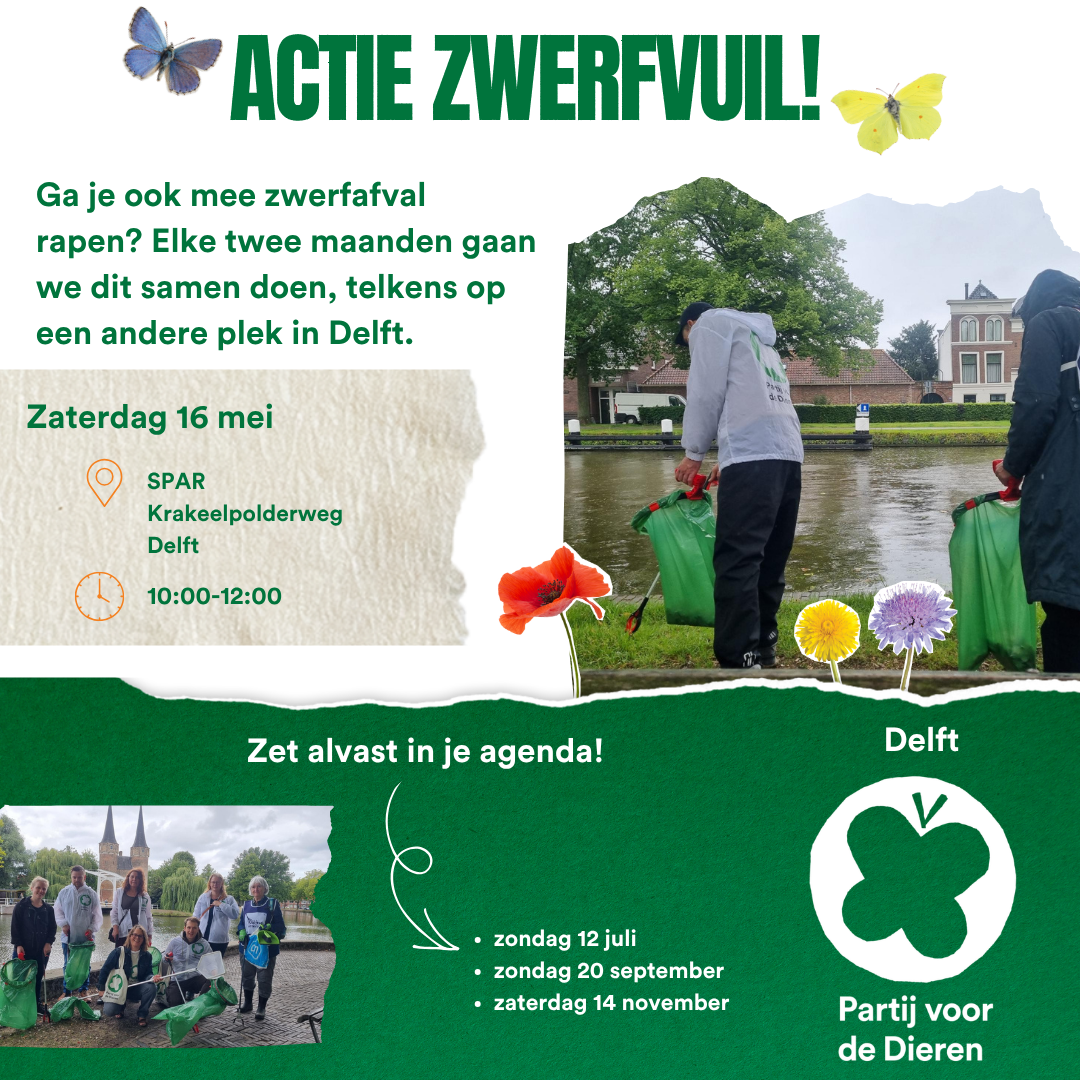 ACTIE ZWERFVUIL!

Ga je ook mee zwerfafval rapen? Elke twee maanden gaan we dit samen doen, telkens op een andere plek in Delft.

Zaterdag 16 mei

SPAR
Krakeelpolderweg
Delft

10:00-12:00

Zet alvast in je agenda!

- zondag 12 juli
- zondag 20 september
- zaterdag 14 november

Delft

Partij voor de Dieren